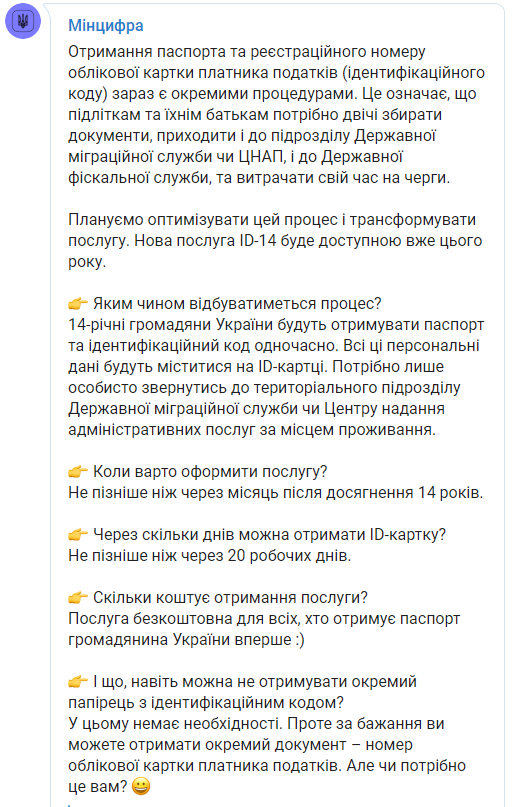 Мінцифра
Отримання паспорта та реєстраційного номеру облікової картки платника податків (ідентифікаційного коду) зараз є окремими процедурами. Це означає, що підліткам та їхнім батькам потрібно двічі збирати документи, приходити і до підрозділу Державної міграційної служби чи ЦНАП, і до Державної фіскальної служби, та витрачати свій час на черги.

Плануємо оптимізувати цей процес і трансформувати послугу. Нова послуга ID-14 буде доступною вже цього року.

👉 Яким чином відбуватиметься процес?
14-річні громадяни України будуть отримувати паспорт та ідентифікаційний код одночасно. Всі ці персональні дані будуть міститися на ID-картці. Потрібно лише особисто звернутись до територіального підрозділу Державної міграційної служби чи Центру надання адміністративних послуг за місцем проживання.

👉 Коли варто оформити послугу?
Не пізніше ніж через місяць після досягнення 14 років.

👉 Через скільки днів можна отримати ID-картку?
Не пізніше ніж через 20 робочих днів.

👉 Скільки коштує отримання послуги?
Послуга безкоштовна для всіх, хто отримує паспорт громадянина України вперше :)

👉 І що, навіть можна не отримувати окремий папірець з ідентифікаційним кодом?
У цьому немає необхідності. Проте за бажання ви можете отримати окремий документ – номер облікової картки платника податків. Але чи потрібно це вам? 😀